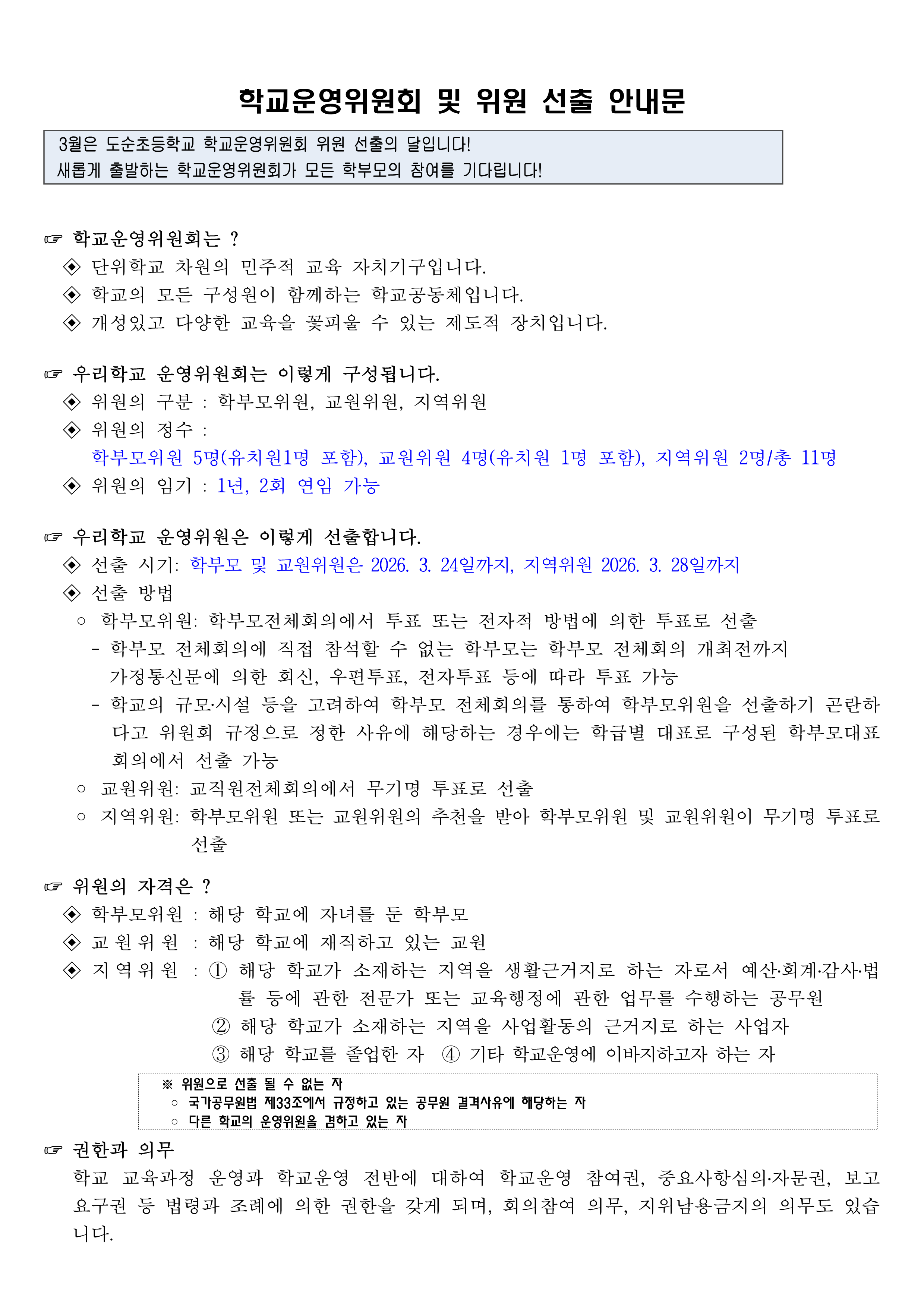 학교운영위원회 및 위원 선출 안내문

3월은 도순초등학교 학교운영위원회 위원 선출의 달입니다!
새롭게 출발하는 학교운영위원회가 모든 학부모의 참여를 기다립니다!

☞ 학교운영위원회는 ?
◈ 단위학교 차원의 민주적 교육 자치기구입니다.
◈ 학교의 모든 구성원이 함께하는 학교공동체입니다.
◈ 개성있고 다양한 교육을 꽃피울 수 있는 제도적 장치입니다.

☞ 우리학교 운영위원회는 이렇게 구성됩니다.
◈ 위원의 구분 : 학부모위원, 교원위원, 지역위원
◈ 위원의 정수 :
학부모위원 5명(유치원1명 포함), 교원위원 4명(유치원 1명 포함), 지역위원 2명/총 11명
◈ 위원의 임기 : 1년, 2회 연임 가능

☞ 우리학교 운영위원은 이렇게 선출합니다.
◈ 선출 시기: 학부모 및 교원위원은 2026. 3. 24일까지, 지역위원 2026. 3. 28일까지
◈ 선출 방법
○ 학부모위원: 학부모전체회의에서 투표 또는 전자적 방법에 의한 투표로 선출
- 학부모 전체회의에 직접 참석할 수 없는 학부모는 학부모 전체회의 개최전까지 가정통신문에 의한 회신, 우편투표, 전자투표 등에 따라 투표 가능
- 학교의 규모·시설 등을 고려하여 학부모 전체회의를 통하여 학부모위원을 선출하기 곤란하다고 위원회 규정으로 정한 사유에 해당하는 경우에는 학급별 대표로 구성된 학부모대표회의에서 선출 가능
○ 교원위원: 교직원전체회의에서 무기명 투표로 선출
○ 지역위원: 학부모위원 또는 교원위원의 추천을 받아 학부모위원 및 교원위원이 무기명 투표로 선출

☞ 위원의 자격은 ?
◈ 학부모위원 : 해당 학교에 자녀를 둔 학부모
◈ 교 원 위 원 : 해당 학교에 재직하고 있는 교원
◈ 지 역 위 원 : ① 해당 학교가 소재하는 지역을 생활근거지로 하는 자로서 예산·회계·감사·법률 등에 관한 전문가 또는 교육행정에 관한 업무를 수행하는 공무원
② 해당 학교가 소재하는 지역을 사업활동의 근거지로 하는 사업자
③ 해당 학교를 졸업한 자 ④ 기타 학교운영에 이바지하고자 하는 자

※ 위원으로 선출 될 수 없는 자
○ 국가공무원법 제33조에서 규정하고 있는 공무원 결격사유에 해당하는 자
○ 다른 학교의 운영위원을 겸하고 있는 자

☞ 권한과 의무
학교 교육과정 운영과 학교운영 전반에 대하여 학교운영 참여권, 중요사항심의·자문권, 보고요구권 등 법령과 조례에 의한 권한을 갖게 되며, 회의참여 의무, 지위남용금지의 의무도 있습니다.